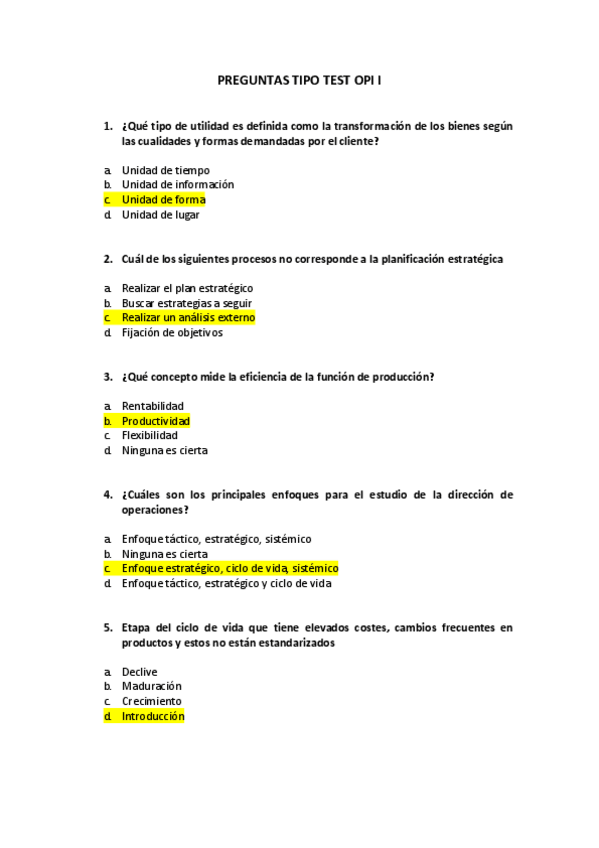 PREGUNTAS TIPO TEST OPI I

1. ¿Qué tipo de utilidad es definida como la transformación de los bienes según las cualidades y formas demandadas por el cliente?

a. Unidad de tiempo
b. Unidad de información
c. Unidad de forma
d. Unidad de lugar

2. Cuál de los siguientes procesos no corresponde a la planificación estratégica

a. Realizar el plan estratégico
b. Buscar estrategias a seguir
c. Realizar un análisis externo
d. Fijación de objetivos

3. ¿Qué concepto mide la eficiencia de la función de producción?

a. Rentabilidad
b. Productividad
c. Flexibilidad
d. Ninguna es cierta

4. ¿Cuáles son los principales enfoques para el estudio de la dirección de operaciones?

a. Enfoque táctico, estratégico, sistémico
b. Ninguna es cierta
c. Enfoque estratégico, ciclo de vida, sistémico
d. Enfoque táctico, estratégico y ciclo de vida

5. Etapa del ciclo de vida que tiene elevados costes, cambios frecuentes en productos y estos no están estandarizados

a. Declive
b. Maduración
c. Crecimiento
d. Introducción